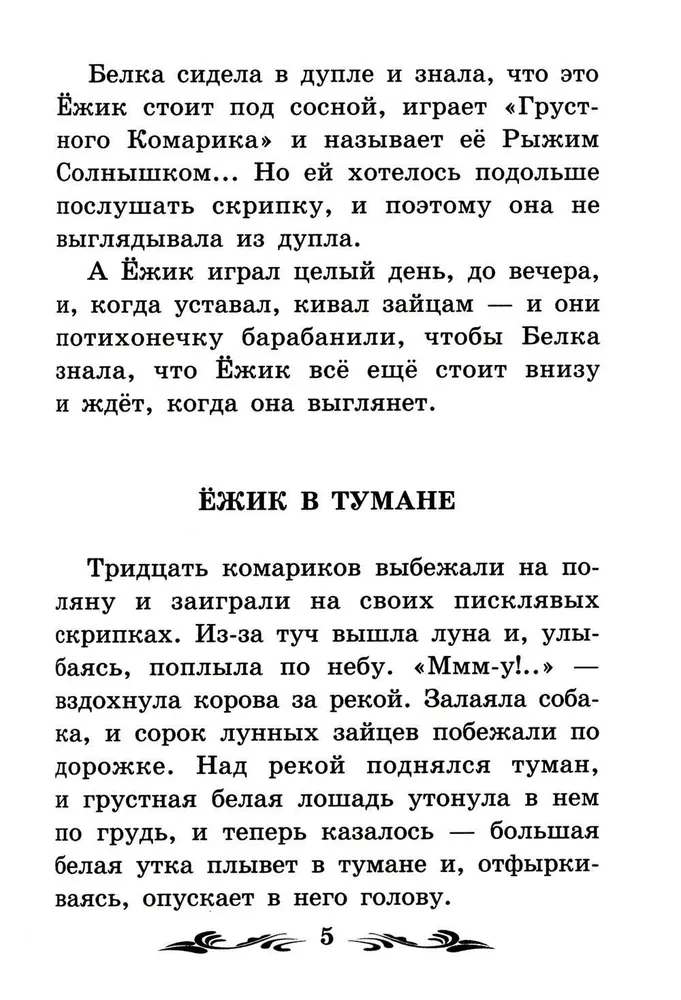 Белка сидела в дупле и знала, что это Ёжик стоит под сосной, играет «Грустного Комарика» и называет её Рыжим Солнышком... Но ей хотелось подольше послушать скрипку, и поэтому она не выглядывала из дупла.

А Ёжик играл целый день, до вечера, и, когда уставал, кивал зайцам — и они потихонечку барабанили, чтобы Белка знала, что Ёжик всё ещё стоит внизу и ждёт, когда она выглянет.

ЁЖИК В ТУМАНЕ

Тридцать комариков выбежали на поляну и заиграли на своих писклявых скрипках. Из-за туч вышла луна и, улыбаясь, поплыла по небу. «Ммм-у!..» — вздохнула корова за рекой. Залаяла собака, и сорок лунных зайцев побежали по дорожке. Над рекой поднялся туман, и грустная белая лошадь утонула в нем по грудь, и теперь казалось — большая белая утка плывет в тумане и, отфыркиваясь, опускает в него голову.

5